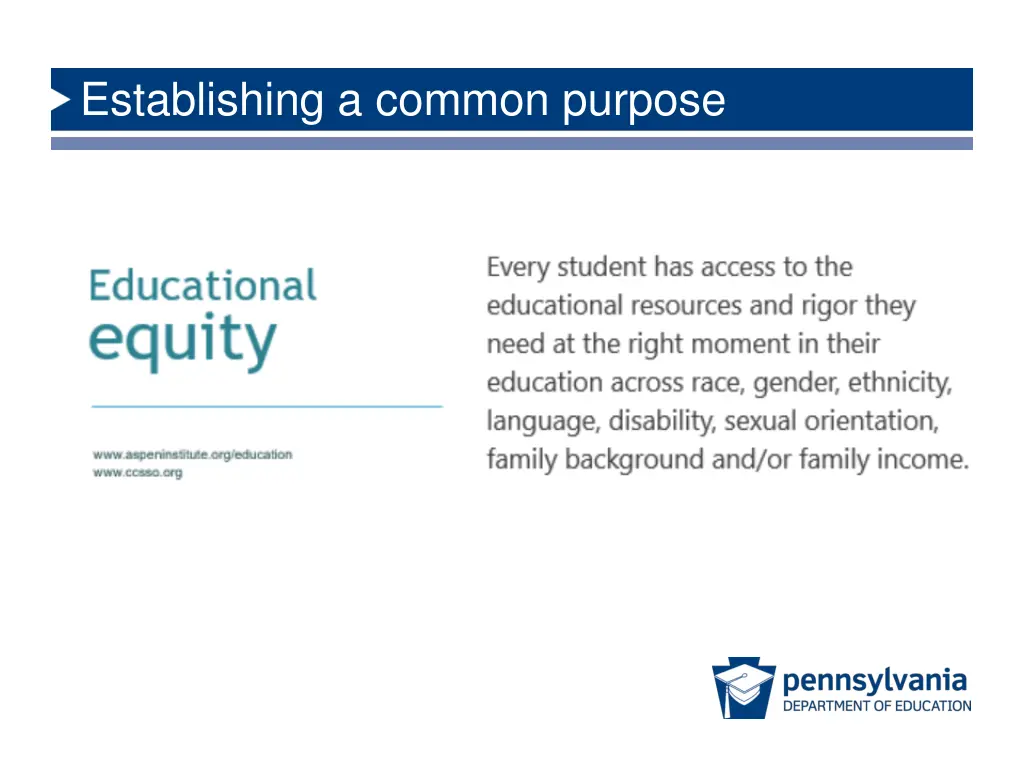 Establishing a common purpose

Educational equity

www.aspeninstitute.org/education
www.ccsso.org

Every student has access to the educational resources and rigor they need at the right moment in their education across race, gender, ethnicity, language, disability, sexual orientation, family background and/or family income.

pennsylvania
DEPARTMENT OF EDUCATION